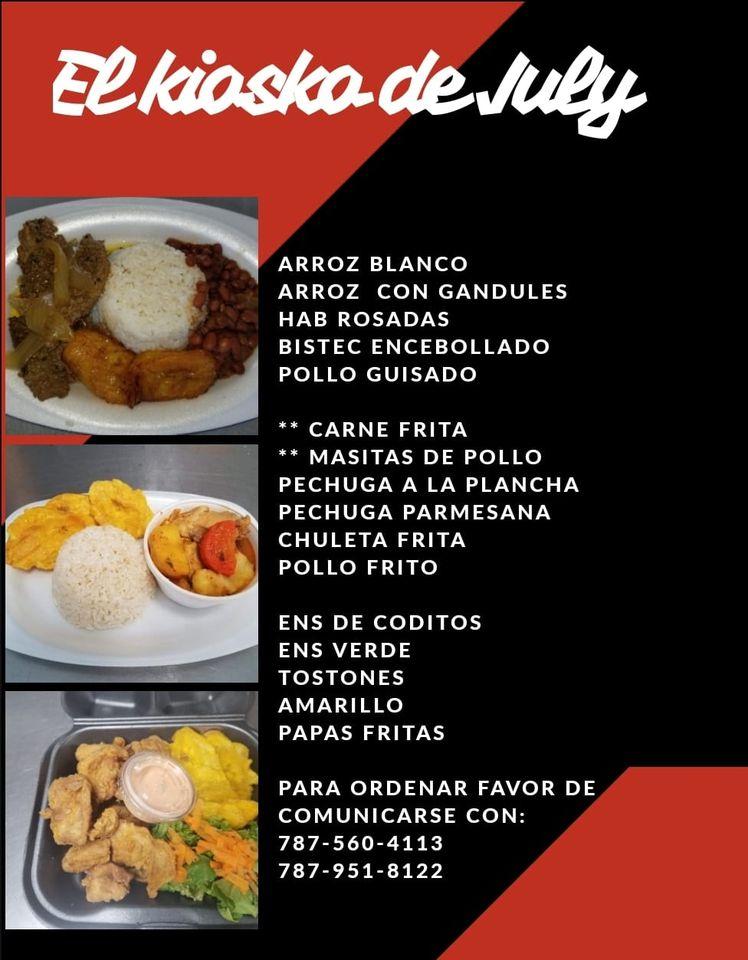 El kiosko de July

ARROZ BLANCO
ARROZ CON GANDULES
HAB ROSADAS
BISTEC ENCEBOLLADO
POLLO GUISADO

** CARNE FRITA
** MASITAS DE POLLO
PECHUGA A LA PLANCHA
PECHUGA PARMESANA
CHULETA FRITA
POLLO FRITO

ENS DE CODITOS
ENS VERDE
TOSTONES
AMARILLO
PAPAS FRITAS

PARA ORDENAR FAVOR DE COMUNICARSE CON:
787-560-4113
787-951-8122